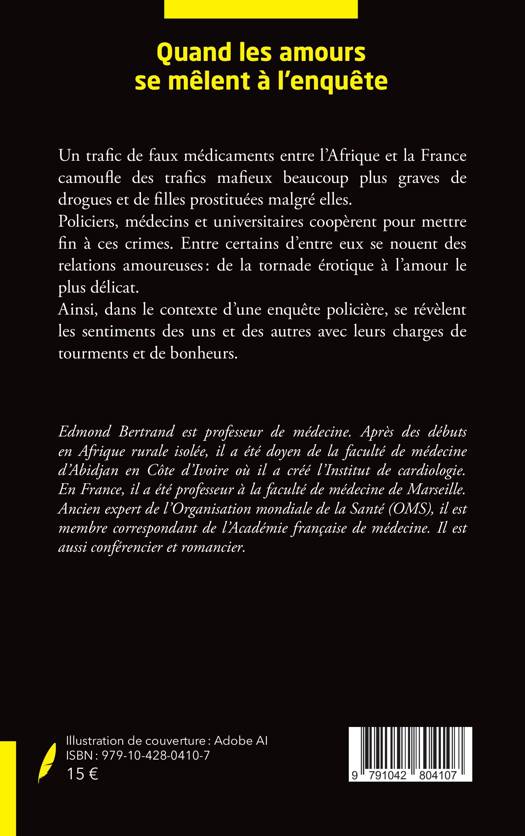 Quand les amours se mêlent à l'enquête

Un trafic de faux médicaments entre l'Afrique et la France camoufle des trafics mafieux beaucoup plus graves de drogues et de filles prostituées malgré elles.
Policiers, médecins et universitaires coopèrent pour mettre fin à ces crimes. Entre certains d'entre eux se nouent des relations amoureuses : de la tornade érotique à l'amour le plus délicat.
Ainsi, dans le contexte d'une enquête policière, se révèlent les sentiments des uns et des autres avec leurs charges de tourments et de bonheurs.

Edmond Bertrand est professeur de médecine. Après des débuts en Afrique rurale isolée, il a été doyen de la faculté de médecine d'Abidjan en Côte d'Ivoire où il a créé l'Institut de cardiologie. En France, il a été professeur à la faculté de médecine de Marseille. Ancien expert de l'Organisation mondiale de la Santé (OMS), il est membre correspondant de l'Académie française de médecine. Il est aussi conférencier et romancier.

Illustration de couverture : Adobe AI
ISBN : 979-10-428-0410-7
15 €

9 791042 804107